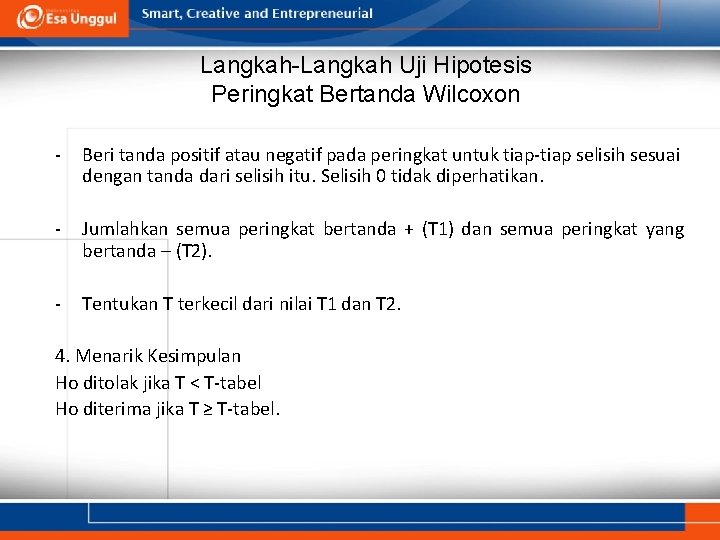 Esa Unggul
Smart, Creative and Entrepreneurial

Langkah-Langkah Uji Hipotesis
Peringkat Bertanda Wilcoxon

- Beri tanda positif atau negatif pada peringkat untuk tiap-tiap selisih sesuai dengan tanda dari selisih itu. Selisih 0 tidak diperhatikan.

- Jumlahkan semua peringkat bertanda + (T1) dan semua peringkat yang bertanda – (T2).

- Tentukan T terkecil dari nilai T1 dan T2.

4. Menarik Kesimpulan
Ho ditolak jika T < T-tabel
Ho diterima jika T ≥ T-tabel.